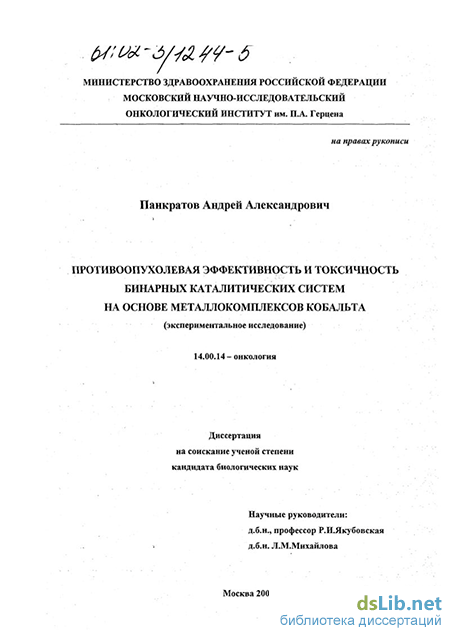 61:02-3/1244-5

МИНИСТЕРСТВО ЗДРАВООХРАНЕНИЯ РОССИЙСКОЙ ФЕДЕРАЦИИ
МОСКОВСКИЙ НАУЧНО-ИССЛЕДОВАТЕЛЬСКИЙ
ОНКОЛОГИЧЕСКИЙ ИНСТИТУТ им. П.А. Герцена

на правах рукописи

Панкратов Андрей Александрович

ПРОТИВООПУХОЛЕВАЯ ЭФФЕКТИВНОСТЬ И ТОКСИЧНОСТЬ
БИНАРНЫХ КАТАЛИТИЧЕСКИХ СИСТЕМ
НА ОСНОВЕ МЕТАЛЛОКОМПЛЕКСОВ КОБАЛЬТА
(экспериментальное исследование)

14.00.14 – онкология

Диссертация
на соискание ученой степени
кандидата биологических наук

Научные руководители:
д.б.н., профессор Р.И.Якубовская
д.б.н. Л.М.Михайлова

Москва 200

dsLib.net
библиотека диссертаций